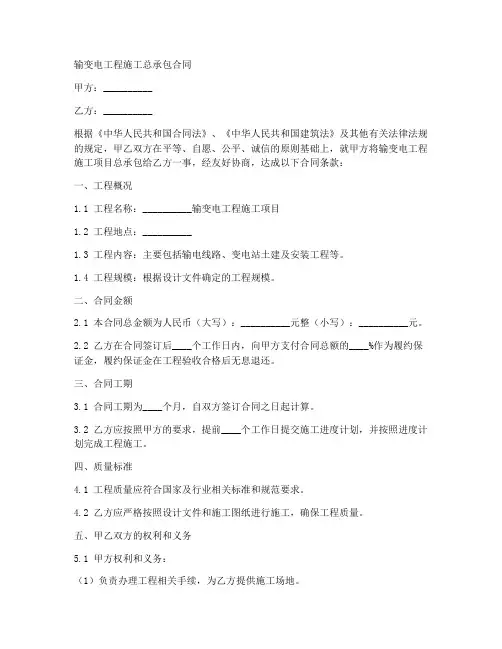 输变电工程施工总承包合同

甲方：__________

乙方：__________

根据《中华人民共和国合同法》、《中华人民共和国建筑法》及其他有关法律法规的规定，甲乙双方在平等、自愿、公平、诚信的原则基础上，就甲方将输变电工程施工项目总承包给乙方一事，经友好协商，达成以下合同条款：

一、工程概况

1.1 工程名称：__________输变电工程施工项目

1.2 工程地点：__________

1.3 工程内容：主要包括输电线路、变电站土建及安装工程等。

1.4 工程规模：根据设计文件确定的工程规模。

二、合同金额

2.1 本合同总金额为人民币（大写）：__________元整（小写）：__________元。

2.2 乙方在合同签订后____个工作日内，向甲方支付合同总额的____%作为履约保证金，履约保证金在工程验收合格后无息退还。

三、合同工期

3.1 合同工期为____个月，自双方签订合同之日起计算。

3.2 乙方应按照甲方的要求，提前____个工作日提交施工进度计划，并按照进度计划完成工程施工。

四、质量标准

4.1 工程质量应符合国家及行业相关标准和规范要求。

4.2 乙方应严格按照设计文件和施工图纸进行施工，确保工程质量。

五、甲乙双方的权利和义务

5.1 甲方权利和义务：

（1）负责办理工程相关手续，为乙方提供施工场地。